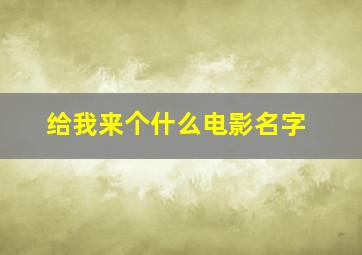 给我来个什么电影名字